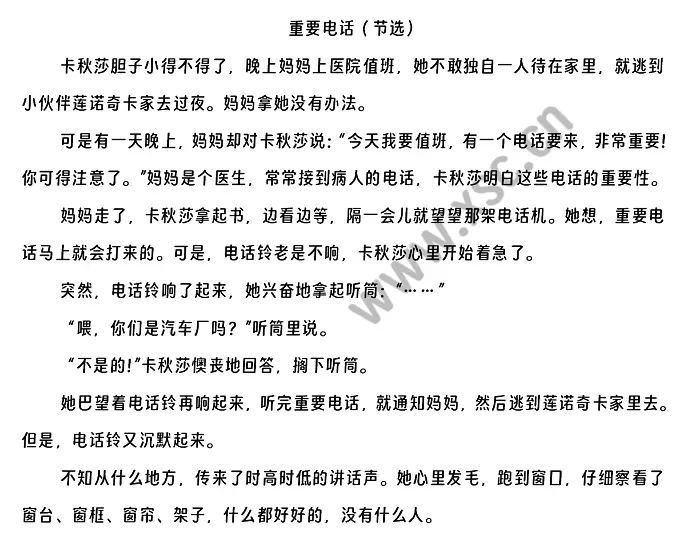 重要电话（节选）

卡秋莎胆子小得不得了，晚上妈妈上医院值班，她不敢独自一人待在家里，就逃到小伙伴莲诺奇卡家去过夜。妈妈拿她没有办法。

可是有一天晚上，妈妈却对卡秋莎说：“今天我要值班，有一个电话要来，非常重要！你可得注意了。”妈妈是个医生，常常接到病人的电话，卡秋莎明白这些电话的重要性。

妈妈走了，卡秋莎拿起书，边看边等，隔一会儿就望望那架电话机。她想，重要电话马上就会打来的。可是，电话铃老是不响，卡秋莎心里开始着急了。

突然，电话铃响了起来，她兴奋地拿起听筒：“……”

“喂，你们是汽车厂吗？”听筒里说。

“不是的！”卡秋莎懊丧地回答，搁下听筒。

她巴望着电话铃再响起来，听完重要电话，就通知妈妈，然后逃到莲诺奇卡家里去。但是，电话铃又沉默起来。

不知从什么地方，传来了时高时低的讲话声。她心里发毛，跑到窗口，仔细察看了窗台、窗框、窗帘、架子，什么都好好的，没有什么人。

www.xsc.cn